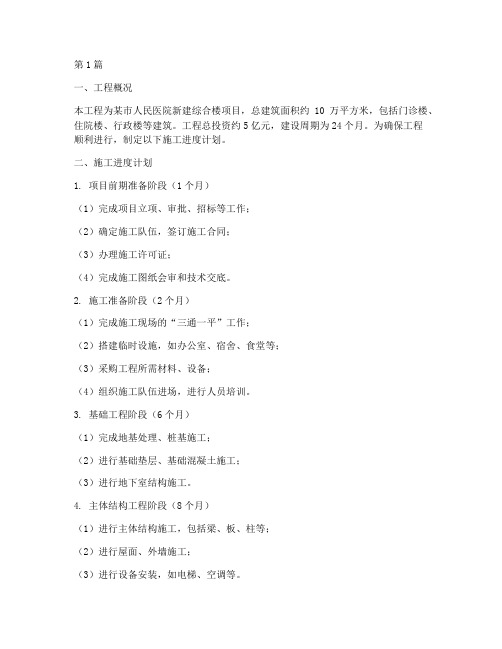 第1篇

一、工程概况

本工程为某市人民医院新建综合楼项目，总建筑面积约 10 万平方米，包括门诊楼、住院楼、行政楼等建筑。工程总投资约5亿元，建设周期为24个月。为确保工程顺利进行，制定以下施工进度计划。

二、施工进度计划

1. 项目前期准备阶段（1个月）

（1）完成项目立项、审批、招标等工作；

（2）确定施工队伍，签订施工合同；

（3）办理施工许可证；

（4）完成施工图纸会审和技术交底。

2. 施工准备阶段（2个月）

（1）完成施工现场的“三通一平”工作；

（2）搭建临时设施，如办公室、宿舍、食堂等；

（3）采购工程所需材料、设备；

（4）组织施工队伍进场，进行人员培训。

3. 基础工程阶段（6个月）

（1）完成地基处理、桩基施工；

（2）进行基础垫层、基础混凝土施工；

（3）进行地下室结构施工。

4. 主体结构工程阶段（8个月）

（1）进行主体结构施工，包括梁、板、柱等；

（2）进行屋面、外墙施工；

（3）进行设备安装，如电梯、空调等。